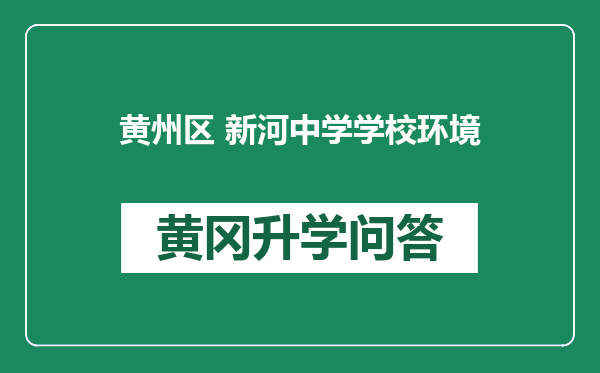 黄州区 新河中学学校环境

黄冈升学问答